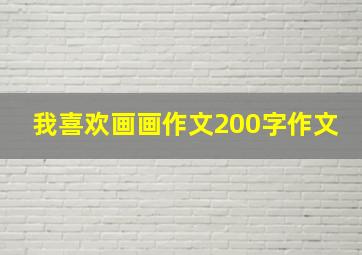 我喜欢画画作文200字作文